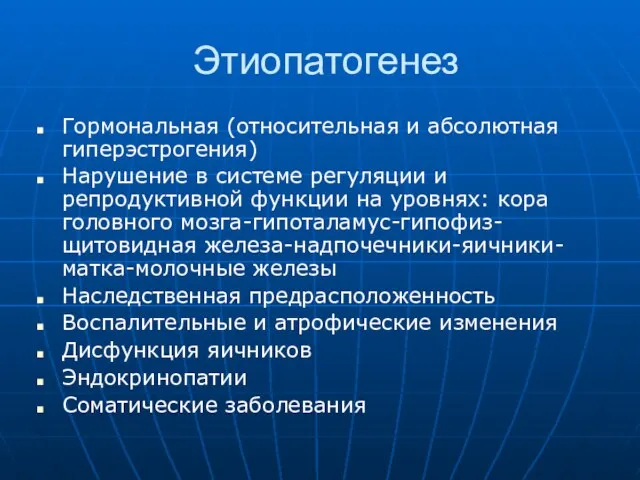 Этиопатогенез

- Гормональная (относительная и абсолютная гиперэстрогения)
- Нарушение в системе регуляции и репродуктивной функции на уровнях: кора головного мозга-гипоталамус-гипофиз-щитовидная железа-надпочечники-яичники-матка-молочные железы
- Наследственная предрасположенность
- Воспалительные и атрофические изменения
- Дисфункция яичников
- Эндокринопатии
- Соматические заболевания